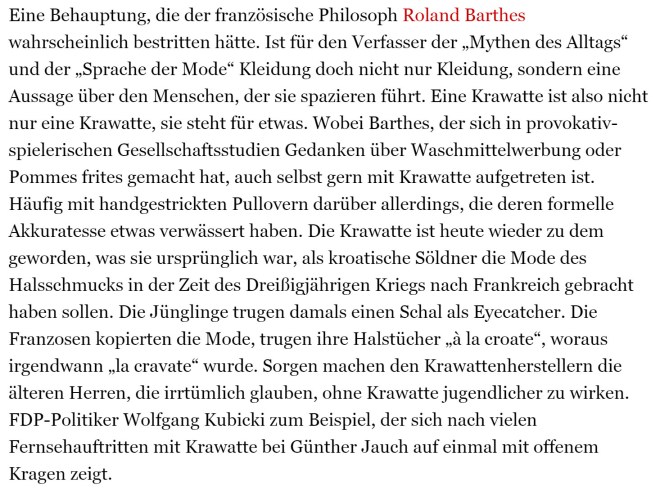 Eine Behauptung, die der französische Philosoph Roland Barthes wahrscheinlich bestritten hätte. Ist für den Verfasser der „Mythen des Alltags“ und der „Sprache der Mode“ Kleidung doch nicht nur Kleidung, sondern eine Aussage über den Menschen, der sie spazieren führt. Eine Krawatte ist also nicht nur eine Krawatte, sie steht für etwas. Wobei Barthes, der sich in provokativ-spielerischen Gesellschaftsstudien Gedanken über Waschmittelwerbung oder Pommes frites gemacht hat, auch selbst gern mit Krawatte aufgetreten ist. Häufig mit handgestrickten Pullovern darüber allerdings, die deren formelle Akkuratesse etwas verwässert haben. Die Krawatte ist heute wieder zu dem geworden, was sie ursprünglich war, als kroatische Söldner die Mode des Halsschmucks in der Zeit des Dreißigjährigen Kriegs nach Frankreich gebracht haben sollen. Die Jünglinge trugen damals einen Schal als Eyecatcher. Die Franzosen kopierten die Mode, trugen ihre Halstücher „à la croate“, woraus irgendwann „la cravate“ wurde. Sorgen machen den Krawattenherstellern die älteren Herren, die irrtümlich glauben, ohne Krawatte jugendlicher zu wirken. FDP-Politiker Wolfgang Kubicki zum Beispiel, der sich nach vielen Fernsehauftritten mit Krawatte bei Günther Jauch auf einmal mit offenem Kragen zeigt.